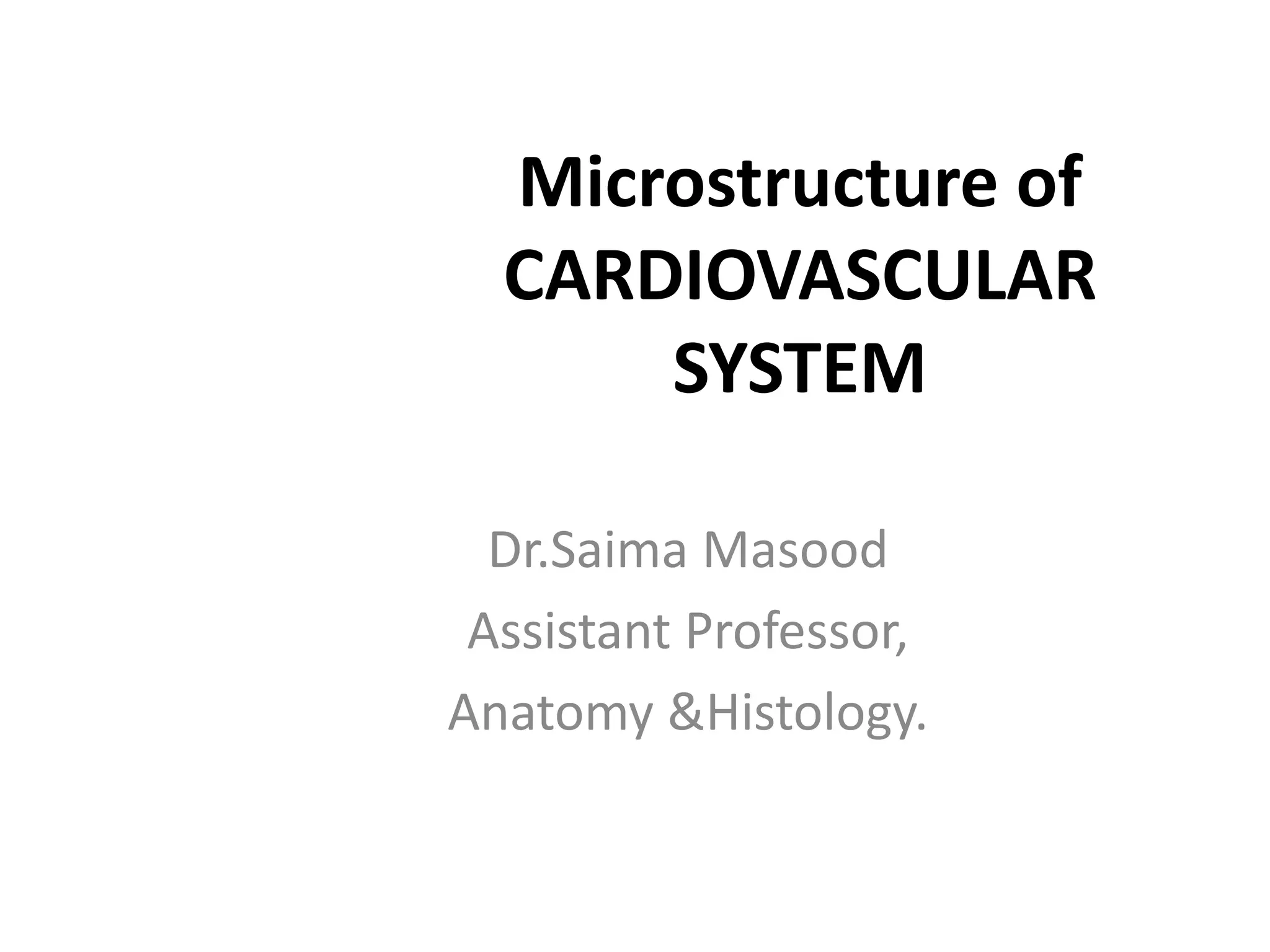 Microstructure of CARDIOVASCULAR SYSTEM

Dr.Saima Masood

Assistant Professor,

Anatomy &Histology.